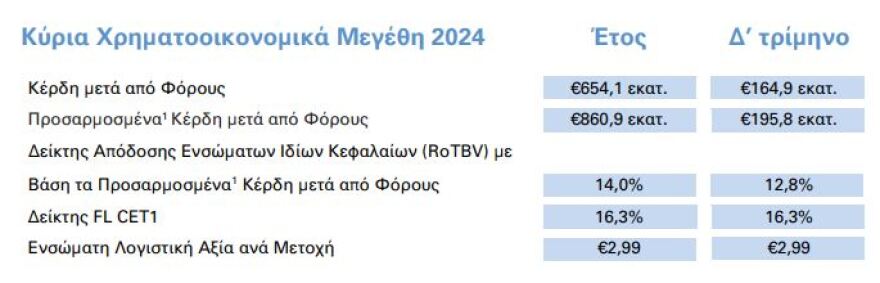 | Κύρια Χρηματοοικονομικά Μεγέθη 2024 | Έτος | Δ' τρίμηνο |
|---|---|---|
| Κέρδη μετά από Φόρους | €654,1 εκατ. | €164,9 εκατ. |
| Προσαρμοσμένα¹ Κέρδη μετά από Φόρους | €860,9 εκατ. | €195,8 εκατ. |
| Δείκτης Απόδοσης Ενσώματων Ιδίων Κεφαλαίων (RoTBV) με Βάση τα Προσαρμοσμένα¹ Κέρδη μετά από Φόρους | 14,0% | 12,8% |
| Δείκτης FL CET1 | 16,3% | 16,3% |
| Ενσώματη Λογιστική Αξία ανά Μετοχή | €2,99 | €2,99 |